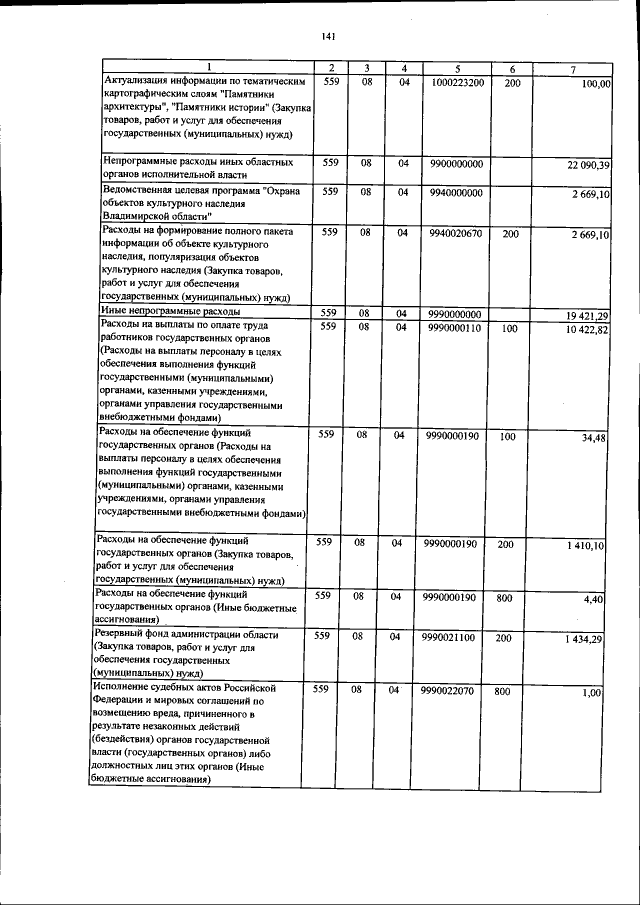 141

| 1 | 2 | 3 | 4 | 5 | 6 | 7 |
|---|---|---|---|---|---|---|
| Актуализация информации по тематическим картографическим слоям "Памятники архитектуры", "Памятники истории" (Закупка товаров, работ и услуг для обеспечения государственных (муниципальных) нужд) | 559 | 08 | 04 | 1000223200 | 200 | 100,00 |
| Непрограммные расходы иных областных органов исполнительной власти | 559 | 08 | 04 | 9900000000 | | 22 090,39 |
| Ведомственная целевая программа "Охрана объектов культурного наследия Владимирской области" | 559 | 08 | 04 | 9940000000 | | 2 669,10 |
| Расходы на формирование полного пакета информации об объекте культурного наследия, популяризация объектов культурного наследия (Закупка товаров, работ и услуг для обеспечения государственных (муниципальных) нужд) | 559 | 08 | 04 | 9940020670 | 200 | 2 669,10 |
| Иные непрограммные расходы | 559 | 08 | 04 | 9990000000 | | 19 421,29 |
| Расходы на выплаты по оплате труда работников государственных органов (Расходы на выплаты персоналу в целях обеспечения выполнения функций государственными (муниципальными) органами, казенными учреждениями, органами управления государственными внебюджетными фондами) | 559 | 08 | 04 | 9990000110 | 100 | 10 422,82 |
| Расходы на обеспечение функций государственных органов (Расходы на выплаты персоналу в целях обеспечения выполнения функций государственными (муниципальными) органами, казенными учреждениями, органами управления государственными внебюджетными фондами) | 559 | 08 | 04 | 9990000190 | 100 | 34,48 |
| Расходы на обеспечение функций государственных органов (Закупка товаров, работ и услуг для обеспечения государственных (муниципальных) нужд) | 559 | 08 | 04 | 9990000190 | 200 | 1 410,10 |
| Расходы на обеспечение функций государственных органов (Иные бюджетные ассигнования) | 559 | 08 | 04 | 9990000190 | 800 | 4,40 |
| Резервный фонд администрации области (Закупка товаров, работ и услуг для обеспечения государственных (муниципальных) нужд) | 559 | 08 | 04 | 9990021100 | 200 | 1 434,29 |
| Исполнение судебных актов Российской Федерации и мировых соглашений по возмещению вреда, причиненного в результате незаконных действий (бездействия) органов государственной власти (государственных органов) либо должностных лиц этих органов (Иные бюджетные ассигнования) | 559 | 08 | 04 | 9990022070 | 800 | 1,00 |